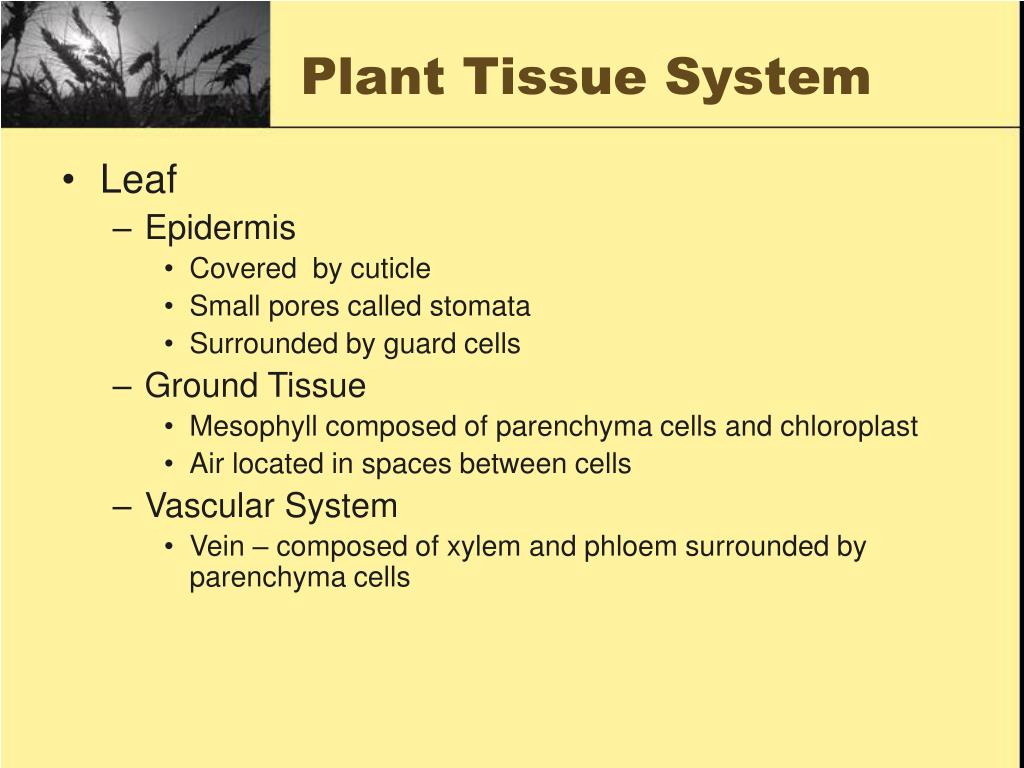 Plant Tissue System

• Leaf
– Epidermis
• Covered by cuticle
• Small pores called stomata
• Surrounded by guard cells
– Ground Tissue
• Mesophyll composed of parenchyma cells and chloroplast
• Air located in spaces between cells
– Vascular System
• Vein – composed of xylem and phloem surrounded by parenchyma cells